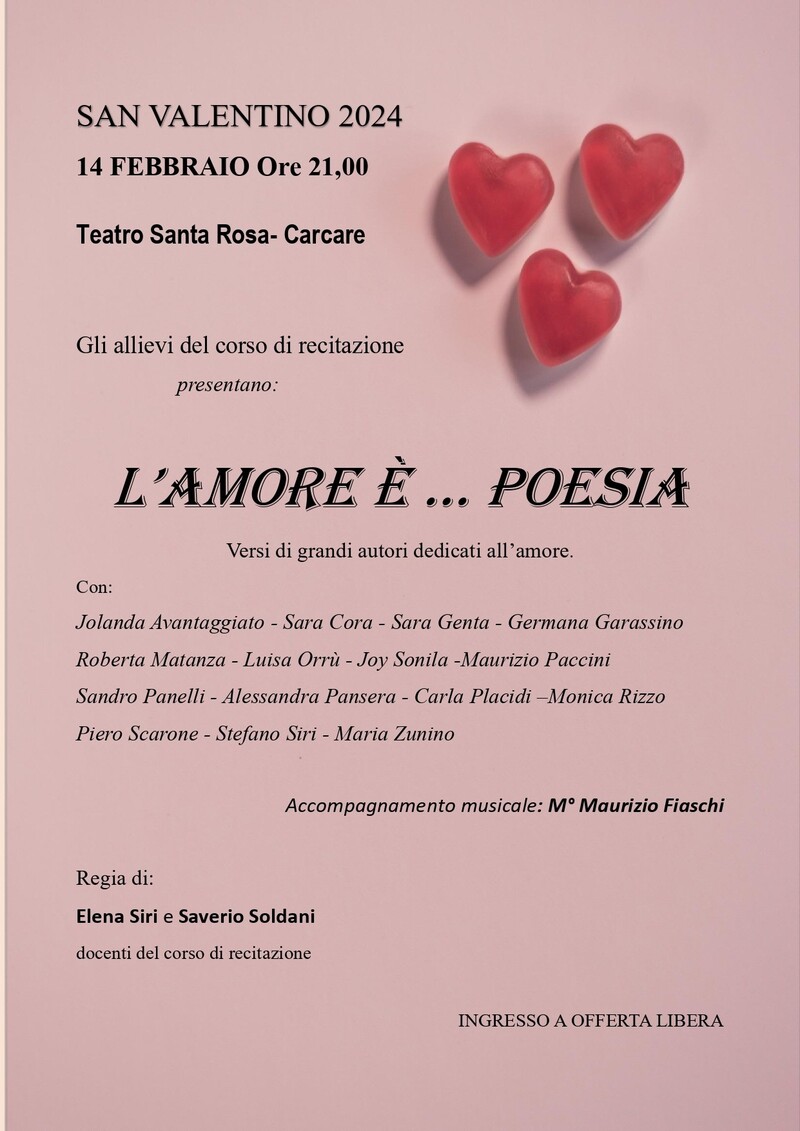 SAN VALENTINO 2024

14 FEBBRAIO Ore 21,00

Teatro Santa Rosa- Carcare

Gli allievi del corso di recitazione
presentano:

L'AMORE È ... POESIA

Versi di grandi autori dedicati all'amore.

Con:

Jolanda Avantaggiato - Sara Cora - Sara Genta - Germana Garassino
Roberta Matanza - Luisa Orrù - Joy Sonila -Maurizio Paccini
Sandro Panelli - Alessandra Pansera - Carla Placidi –Monica Rizzo
Piero Scarone - Stefano Siri - Maria Zunino

Accompagnamento musicale: M° Maurizio Fiaschi

Regia di:
Elena Siri e Saverio Soldani
docenti del corso di recitazione

INGRESSO A OFFERTA LIBERA